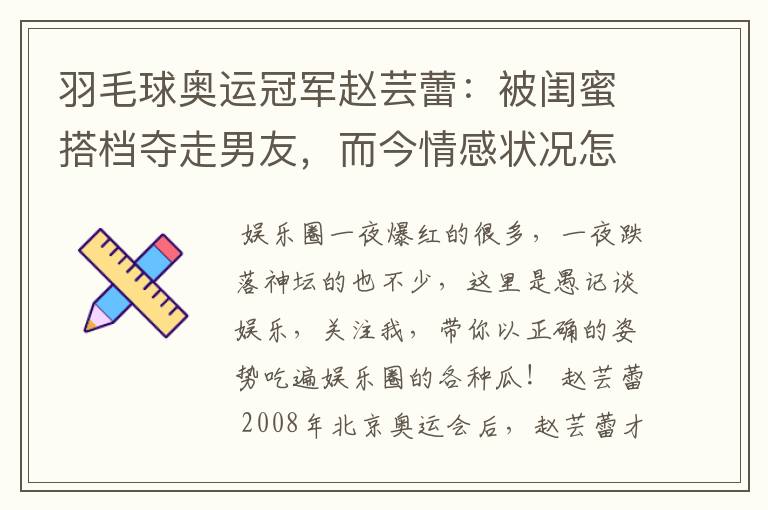 羽毛球奥运冠军赵芸蕾：被闺蜜搭档夺走男友，而今情感状况怎

娱乐圈一夜爆红的很多，一夜跌落神坛的也不少，这里是愚记谈娱乐，关注我，带你以正确的姿势吃遍娱乐圈的各种瓜！ 赵芸蕾 2008年北京奥运会后，赵芸蕾才